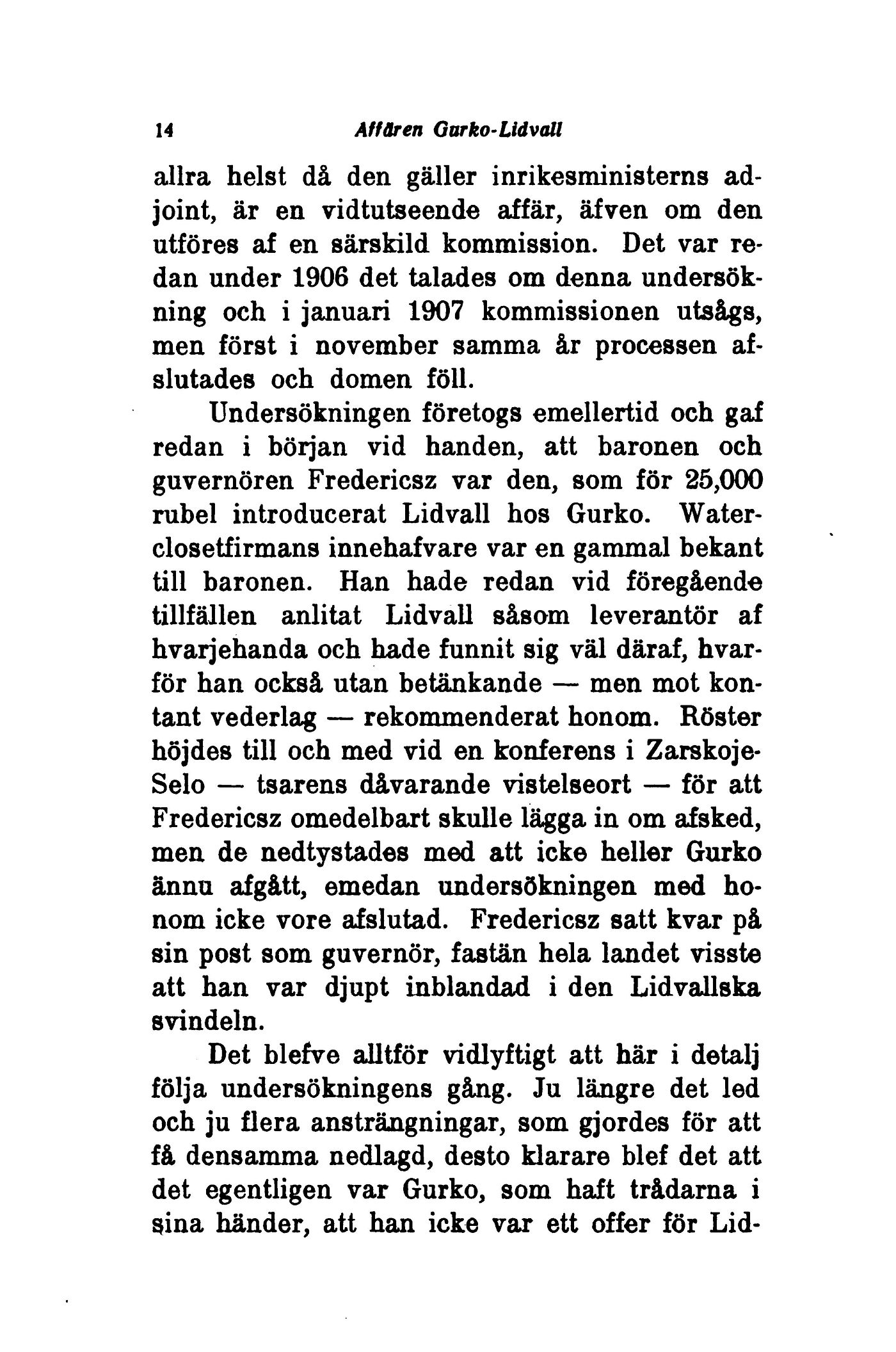 14 Affären Gurko-Lidvall

allra helst då den gäller inrikesministerns adjoint, är en vidtutseende affär, äfven om den utföres af en särskild kommission. Det var redan under 1906 det talades om denna undersökning och i januari 1907 kommissionen utsågs, men först i november samma år processen afslutades och domen föll.

Undersökningen företogs emellertid och gaf redan i början vid handen, att baronen och guvernören Fredericsz var den, som för 25,000 rubel introducerat Lidvall hos Gurko. Waterclosetfirmans innehafvare var en gammal bekant till baronen. Han hade redan vid föregående tillfällen anlitat Lidvall såsom leverantör af hvarjehanda och hade funnit sig väl däraf, hvarför han också utan betänkande — men mot kontant vederlag — rekommenderat honom. Röster höjdes till och med vid en konferens i Zarskoje-Selo — tsarens dåvarande vistelseort — för att Fredericsz omedelbart skulle lägga in om afsked, men de nedtystades med att icke heller Gurko ännu afgått, emedan undersökningen med honom icke vore afslutad. Fredericsz satt kvar på sin post som guvernör, fastän hela landet visste att han var djupt inblandad i den Lidvallska svindeln.

Det blefve alltför vidlyftigt att här i detalj följa undersökningens gång. Ju längre det led och ju flera ansträngningar, som gjordes för att få densamma nedlagd, desto klarare blef det att det egentligen var Gurko, som haft trådarna i sina händer, att han icke var ett offer för Lid-